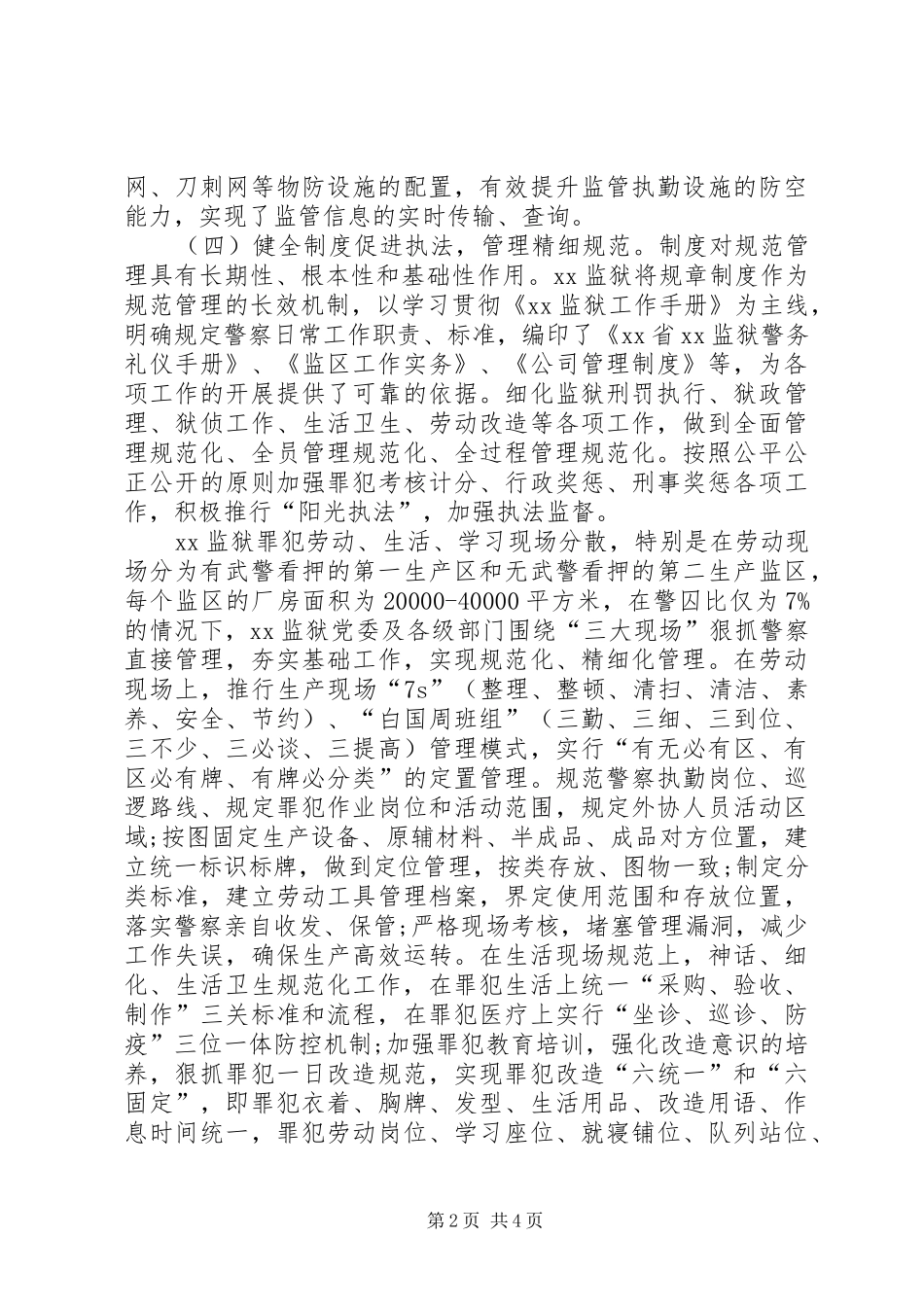 网、刀刺网等物防设施的配置，有效提升监管执勤设施的防空能力，实现了监管信息的实时传输、查询。

（四）健全制度促进执法，管理精细规范。制度对规范管理具有长期性、根本性和基础性作用。xx监狱将规章制度作为规范管理的长效机制，以学习贯彻《xx监狱工作手册》为主线，明确规定警察日常工作职责、标准，编印了《xx省xx监狱警务礼仪手册》、《监区工作实务》、《公司管理制度》等，为各项工作的开展提供了可靠的依据。细化监狱刑罚执行、狱政管理、狱侦工作、生活卫生、劳动改造等各项工作，做到全面管理规范化、全员管理规范化、全过程管理规范化。按照公平公正公开的原则加强罪犯考核计分、行政奖惩、刑事奖惩各项工作，积极推行“阳光执法”，加强执法监督。

xx监狱罪犯劳动、生活、学习现场分散，特别是在劳动现场分为有武警看押的第一生产区和无武警看押的第二生产监区，每个监区的厂房面积为20000-40000平方米，在警囚比仅为7%的情况下，xx监狱党委及各级部门围绕“三大现场”狠抓警察直接管理，夯实基础工作，实现规范化、精细化管理。在劳动现场上，推行生产现场“7s”（整理、整顿、清扫、清洁、素养、安全、节约）、“白国周班组”（三勤、三细、三到位、三不少、三必谈、三提高）管理模式，实行“有无必有区、有区必有牌、有牌必分类”的定置管理。规范警察执勤岗位、巡逻路线、规定罪犯作业岗位和活动范围，规定外协人员活动区域;按图固定生产设备、原辅材料、半成品、成品对方位置，建立统一标识标牌，做到定位管理，按类存放、图物一致;制定分类标准，建立劳动工具管理档案，界定使用范围和存放位置，落实警察亲自收发、保管;严格现场考核，堵塞管理漏洞，减少工作失误，确保生产高效运转。在生活现场规范上，神话、细化、生活卫生规范化工作，在罪犯生活上统一“采购、验收、制作”三关标准和流程，在罪犯医疗上实行“坐诊、巡诊、防疫”三位一体防控机制;加强罪犯教育培训，强化改造意识的培养，狠抓罪犯一日改造规范，实现罪犯改造“六统一”和“六固定”，即罪犯衣着、胸牌、发型、生活用品、改造用语、作息时间统一，罪犯劳动岗位、学习座位、就寝铺位、队列站位、

第2页 共4页